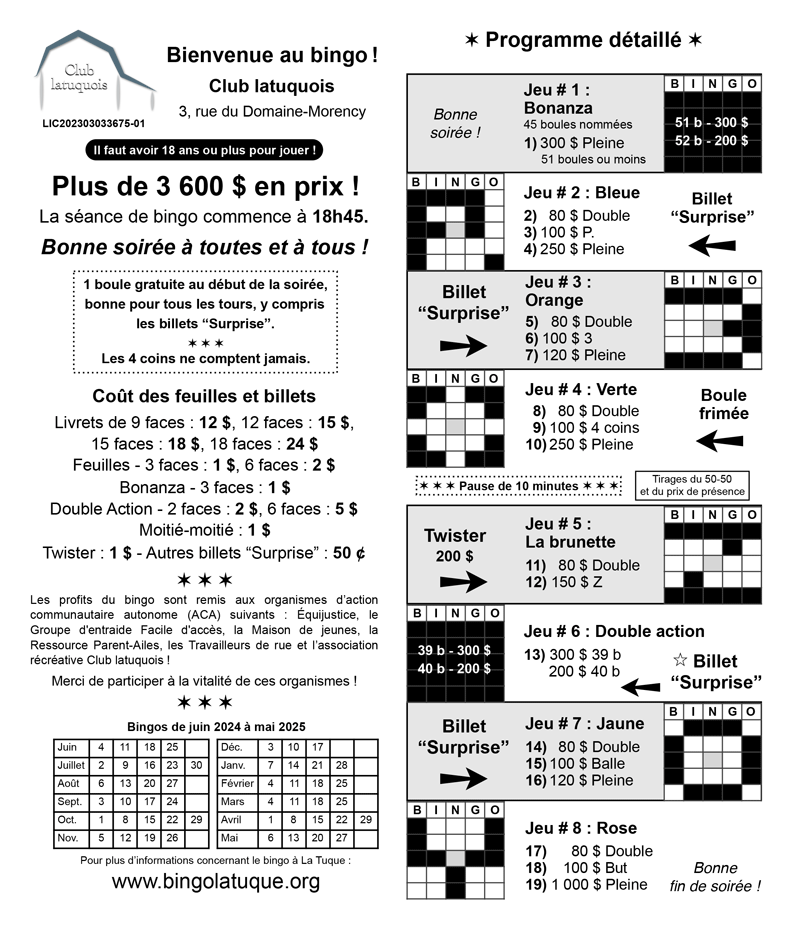 Club latuquois

LIC202303033675-01

Bienvenue au bingo !

Club latuquois

3, rue du Domaine-Morency

Il faut avoir 18 ans ou plus pour jouer !

Plus de 3 600 $ en prix !

La séance de bingo commence à 18h45.

Bonne soirée à toutes et à tous !

1 boule gratuite au début de la soirée, bonne pour tous les tours, y compris les billets “Surprise”.

✶ ✶ ✶

Les 4 coins ne comptent jamais.

Coût des feuilles et billets

Livrets de 9 faces : 12 $, 12 faces : 15 $, 15 faces : 18 $, 18 faces : 24 $

Feuilles - 3 faces : 1 $, 6 faces : 2 $

Bonanza - 3 faces : 1 $

Double Action - 2 faces : 2 $, 6 faces : 5 $

Moitié-moitié : 1 $

Twister : 1 $ - Autres billets “Surprise” : 50 ¢

✶ ✶ ✶

Les profits du bingo sont remis aux organismes d'action communautaire autonome (ACA) suivants : Équijustice, le Groupe d'entraide Facile d'accès, la Maison de jeunes, la Ressource Parent-Ailes, les Travailleurs de rue et l'association récréative Club latuquois !

Merci de participer à la vitalité de ces organismes !

✶ ✶ ✶

Bingos de juin 2024 à mai 2025

| Juin | 4 | 11 | 18 | 25 | |
|---|---|---|---|---|---|
| Juillet | 2 | 9 | 16 | 23 | 30 |
| Août | 6 | 13 | 20 | 27 | |
| Sept. | 3 | 10 | 17 | 24 | |
| Oct. | 1 | 8 | 15 | 22 | 29 |
| Nov. | 5 | 12 | 19 | 26 | |

| Déc. | 3 | 10 | 17 | | |
|---|---|---|---|---|---|
| Janv. | 7 | 14 | 21 | 28 | |
| Février | 4 | 11 | 18 | 25 | |
| Mars | 4 | 11 | 18 | 25 | |
| Avril | 1 | 8 | 15 | 22 | 29 |
| Mai | 6 | 13 | 20 | 27 | |

Pour plus d'informations concernant le bingo à La Tuque :

www.bingolatuque.org

✶ Programme détaillé ✶

Bonne soirée !

Jeu # 1 : Bonanza
45 boules nommées
1) 300 $ Pleine
51 boules ou moins

B I N G O
51 b - 300 $
52 b - 200 $

B I N G O

Jeu # 2 : Bleue
2) 80 $ Double
3) 100 $ P.
4) 250 $ Pleine

Billet “Surprise”

Billet “Surprise”

Jeu # 3 : Orange
5) 80 $ Double
6) 100 $ 3
7) 120 $ Pleine

B I N G O

B I N G O

Jeu # 4 : Verte
8) 80 $ Double
9) 100 $ 4 coins
10) 250 $ Pleine

Boule frimée

✶ ✶ ✶ Pause de 10 minutes ✶ ✶ ✶

Tirages du 50-50 et du prix de présence

Twister
200 $

Jeu # 5 : La brunette
11) 80 $ Double
12) 150 $ Z

B I N G O

B I N G O
39 b - 300 $
40 b - 200 $

Jeu # 6 : Double action
13) 300 $ 39 b
200 $ 40 b

☆ Billet “Surprise”

Billet “Surprise”

Jeu # 7 : Jaune
14) 80 $ Double
15) 100 $ Balle
16) 120 $ Pleine

B I N G O

B I N G O

Jeu # 8 : Rose
17) 80 $ Double
18) 100 $ But
19) 1 000 $ Pleine

Bonne fin de soirée !